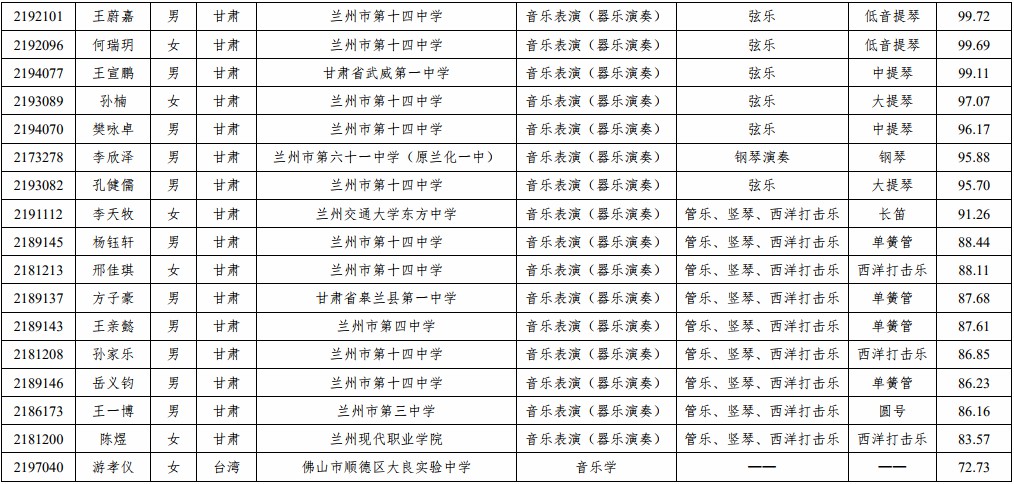 | 2192101 | 王蔚嘉 | 男 | 甘肃 | 兰州市第十四中学 | 音乐表演（器乐演奏） | 弦乐 | 低音提琴 | 99.72 |
|---|---|---|---|---|---|---|---|---|
| 2192096 | 何瑞玥 | 女 | 甘肃 | 兰州市第十四中学 | 音乐表演（器乐演奏） | 弦乐 | 低音提琴 | 99.69 |
| 2194077 | 王宣鹏 | 男 | 甘肃 | 甘肃省武威第一中学 | 音乐表演（器乐演奏） | 弦乐 | 中提琴 | 99.11 |
| 2193089 | 孙楠 | 女 | 甘肃 | 兰州市第十四中学 | 音乐表演（器乐演奏） | 弦乐 | 大提琴 | 97.07 |
| 2194070 | 樊咏卓 | 男 | 甘肃 | 兰州市第十四中学 | 音乐表演（器乐演奏） | 弦乐 | 中提琴 | 96.17 |
| 2173278 | 李欣泽 | 男 | 甘肃 | 兰州市第六十一中学（原兰化一中） | 音乐表演（器乐演奏） | 钢琴演奏 | 钢琴 | 95.88 |
| 2193082 | 孔健儒 | 男 | 甘肃 | 兰州市第十四中学 | 音乐表演（器乐演奏） | 弦乐 | 大提琴 | 95.70 |
| 2191112 | 李天牧 | 女 | 甘肃 | 兰州交通大学东方中学 | 音乐表演（器乐演奏） | 管乐、竖琴、西洋打击乐 | 长笛 | 91.26 |
| 2189145 | 杨钰轩 | 男 | 甘肃 | 兰州市第十四中学 | 音乐表演（器乐演奏） | 管乐、竖琴、西洋打击乐 | 单簧管 | 88.44 |
| 2181213 | 邢佳琪 | 女 | 甘肃 | 兰州市第十四中学 | 音乐表演（器乐演奏） | 管乐、竖琴、西洋打击乐 | 西洋打击乐 | 88.11 |
| 2189137 | 方子豪 | 男 | 甘肃 | 甘肃省皋兰县第一中学 | 音乐表演（器乐演奏） | 管乐、竖琴、西洋打击乐 | 单簧管 | 87.68 |
| 2189143 | 王亲懿 | 男 | 甘肃 | 兰州市第四中学 | 音乐表演（器乐演奏） | 管乐、竖琴、西洋打击乐 | 单簧管 | 87.61 |
| 2181208 | 孙家乐 | 男 | 甘肃 | 兰州市第十四中学 | 音乐表演（器乐演奏） | 管乐、竖琴、西洋打击乐 | 西洋打击乐 | 86.85 |
| 2189146 | 岳义钧 | 男 | 甘肃 | 兰州市第十四中学 | 音乐表演（器乐演奏） | 管乐、竖琴、西洋打击乐 | 单簧管 | 86.23 |
| 2186173 | 王一博 | 男 | 甘肃 | 兰州市第三中学 | 音乐表演（器乐演奏） | 管乐、竖琴、西洋打击乐 | 圆号 | 86.16 |
| 2181200 | 陈煜 | 女 | 甘肃 | 兰州现代职业学院 | 音乐表演（器乐演奏） | 管乐、竖琴、西洋打击乐 | 西洋打击乐 | 83.57 |
| 2197040 | 游孝仪 | 女 | 台湾 | 佛山市顺德区大良实验中学 | 音乐学 | —— | —— | 72.73 |